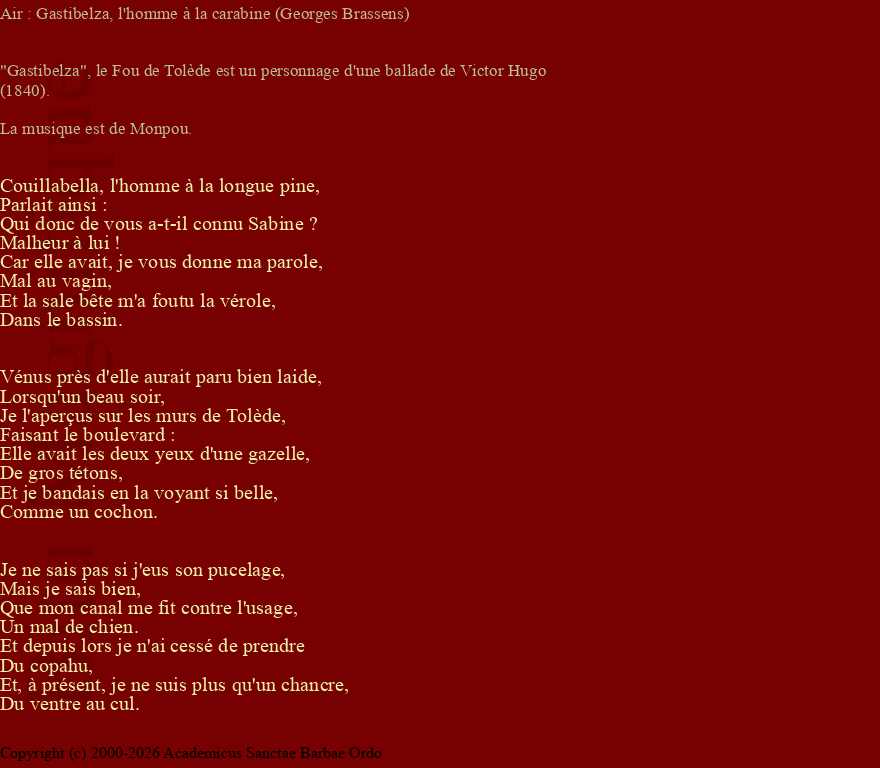 Air : Gastibelza, l'homme à la carabine (Georges Brassens)

"Gastibelza", le Fou de Tolède est un personnage d'une ballade de Victor Hugo (1840).

La musique est de Monpou.

Couillabella, l'homme à la longue pine,
Parlait ainsi :
Qui donc de vous a-t-il connu Sabine ?
Malheur à lui !
Car elle avait, je vous donne ma parole,
Mal au vagin,
Et la sale bête m'a foutu la vérole,
Dans le bassin.

Vénus près d'elle aurait paru bien laide,
Lorsqu'un beau soir,
Je l'aperçus sur les murs de Tolède,
Faisant le boulevard :
Elle avait les deux yeux d'une gazelle,
De gros tétons,
Et je bandais en la voyant si belle,
Comme un cochon.

Je ne sais pas si j'eus son pucelage,
Mais je sais bien,
Que mon canal me fit contre l'usage,
Un mal de chien.
Et depuis lors je n'ai cessé de prendre
Du copahu,
Et, à présent, je ne suis plus qu'un chancre,
Du ventre au cul.

Copyright (c) 2000-2026 Academicus Sanctae Barbae Ordo